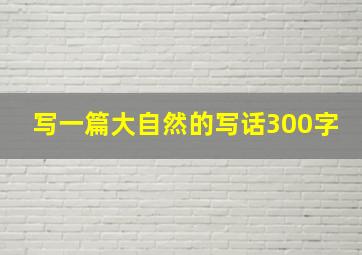 写一篇大自然的写话300字